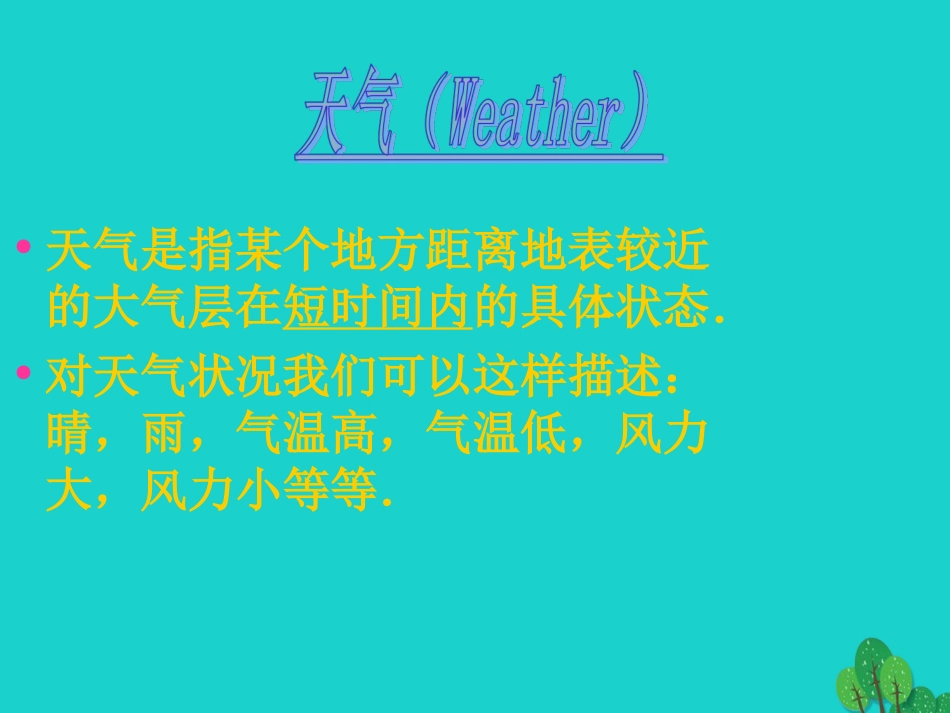 天气（Weather）

• 天气是指某个地方距离地表较近的大气层在短时间内的具体状态.

• 对天气状况我们可以这样描述：晴，雨，气温高，气温低，风力大，风力小等等.